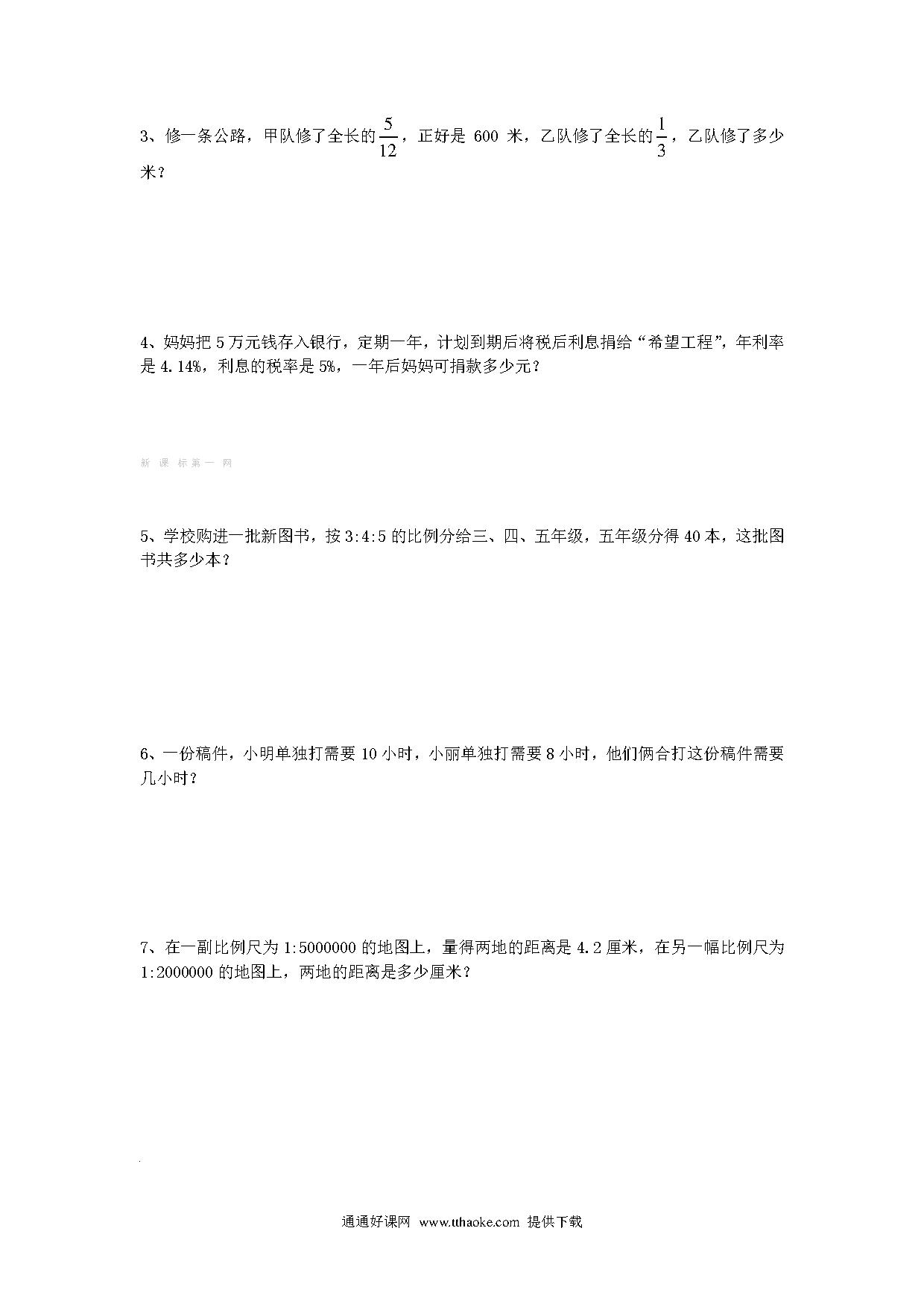 3、修一条公路，甲队修了全长的$\frac{5}{12}$，正好是 600 米，乙队修了全长的$\frac{1}{3}$，乙队修了多少米？

4、妈妈把 5 万元钱存入银行，定期一年，计划到期后将税后利息捐给“希望工程”，年利率是 4.14%，利息的税率是 5%，一年后妈妈可捐款多少元？

新 课 标 第 一 网

5、学校购进一批新图书，按 3:4:5 的比例分给三、四、五年级，五年级分得 40 本，这批图书共多少本？

6、一份稿件，小明单独打需要 10 小时，小丽单独打需要 8 小时，他们俩合打这份稿件需要几小时？

7、在一副比例尺为 1:5000000 的地图上，量得两地的距离是 4.2 厘米，在另一幅比例尺为 1:2000000 的地图上，两地的距离是多少厘米？

通通好课网 www.tthaoke.com 提供下载